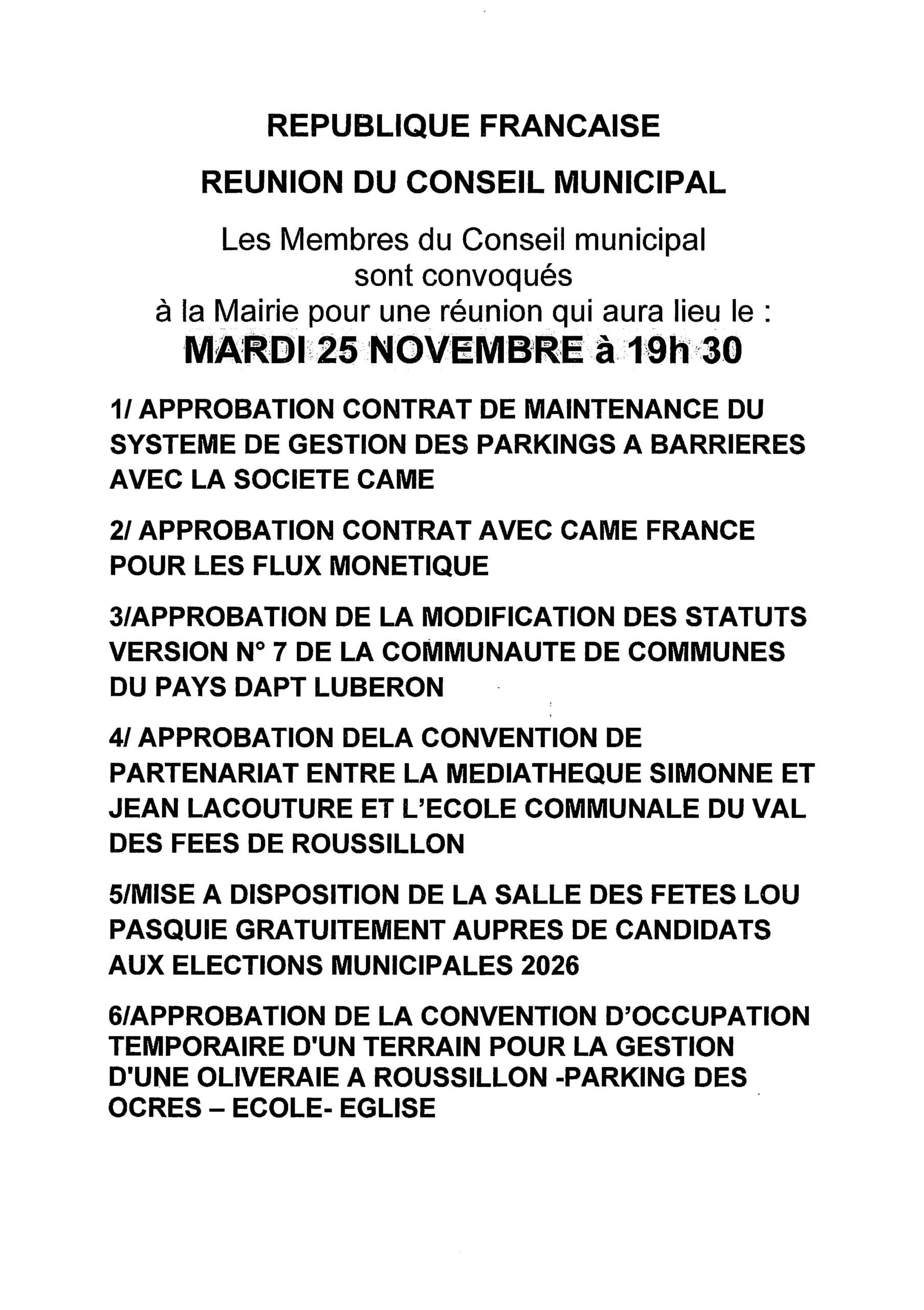 REPUBLIQUE FRANCAISE

REUNION DU CONSEIL MUNICIPAL

Les Membres du Conseil municipal sont convoqués à la Mairie pour une réunion qui aura lieu le :

MARDI 25 NOVEMBRE à 19h 30

1/ APPROBATION CONTRAT DE MAINTENANCE DU SYSTEME DE GESTION DES PARKINGS A BARRIERES AVEC LA SOCIETE CAME

2/ APPROBATION CONTRAT AVEC CAME FRANCE POUR LES FLUX MONETIQUE

3/APPROBATION DE LA MODIFICATION DES STATUTS VERSION N° 7 DE LA COMMUNAUTE DE COMMUNES DU PAYS DAPT LUBERON

4/ APPROBATION DELA CONVENTION DE PARTENARIAT ENTRE LA MEDIATHEQUE SIMONNE ET JEAN LACOUTURE ET L'ECOLE COMMUNALE DU VAL DES FEES DE ROUSSILLON

5/MISE A DISPOSITION DE LA SALLE DES FETES LOU PASQUIE GRATUITEMENT AUPRES DE CANDIDATS AUX ELECTIONS MUNICIPALES 2026

6/APPROBATION DE LA CONVENTION D'OCCUPATION TEMPORAIRE D'UN TERRAIN POUR LA GESTION D'UNE OLIVERAIE A ROUSSILLON -PARKING DES OCRES – ECOLE- EGLISE